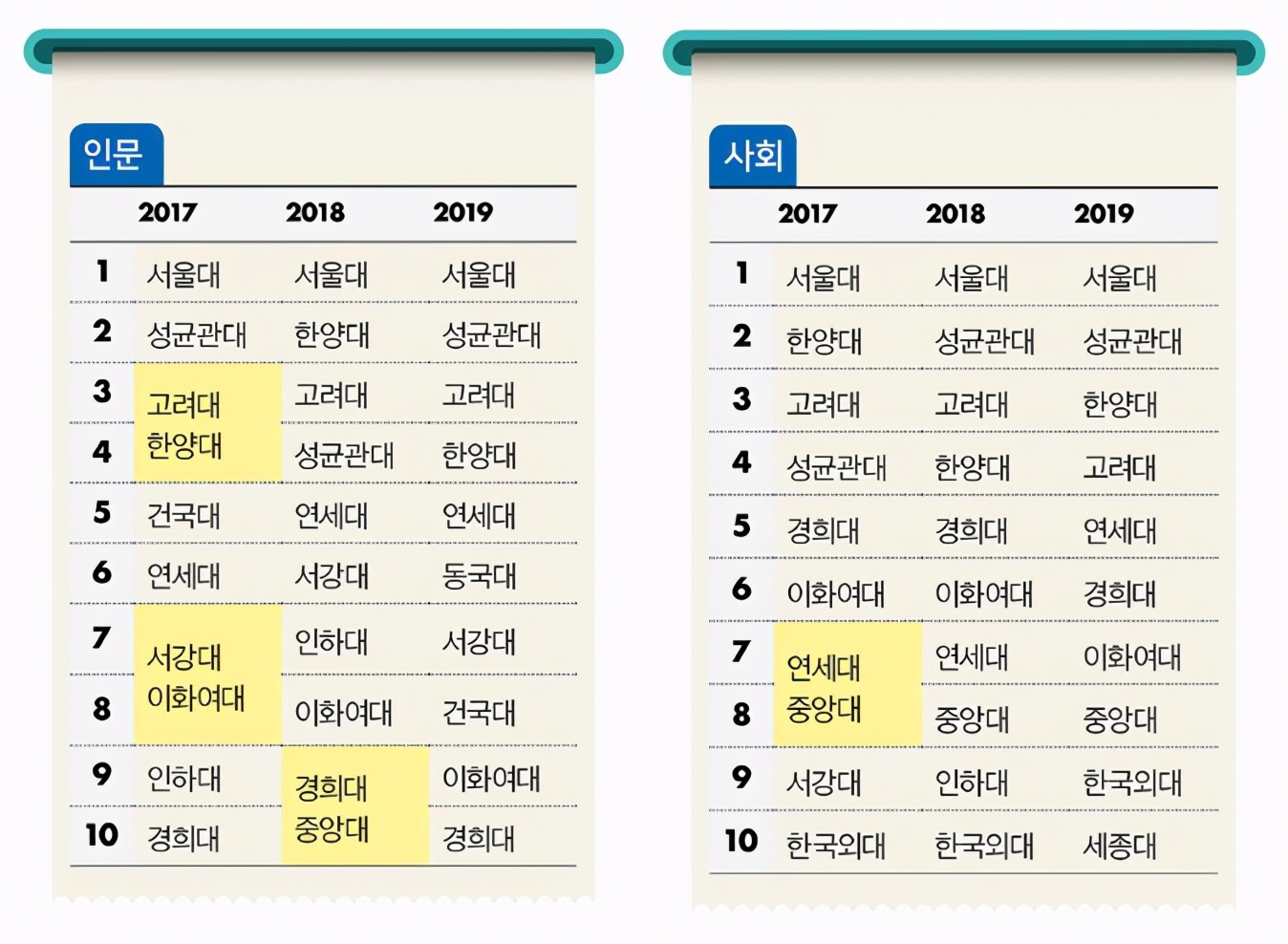 인문

| | 2017 | 2018 | 2019 |
|---|---|---|---|
| 1 | 서울대 | 서울대 | 서울대 |
| 2 | 성균관대 | 한양대 | 성균관대 |
| 3 | 고려대 | 고려대 | 고려대 |
| 4 | 한양대 | 성균관대 | 한양대 |
| 5 | 건국대 | 연세대 | 연세대 |
| 6 | 연세대 | 서강대 | 동국대 |
| 7 | 서강대 | 인하대 | 서강대 |
| 8 | 이화여대 | 이화여대 | 건국대 |
| 9 | 인하대 | 경희대 | 이화여대 |
| 10 | 경희대 | 중앙대 | 경희대 |

사회

| | 2017 | 2018 | 2019 |
|---|---|---|---|
| 1 | 서울대 | 서울대 | 서울대 |
| 2 | 한양대 | 성균관대 | 성균관대 |
| 3 | 고려대 | 고려대 | 한양대 |
| 4 | 성균관대 | 한양대 | 고려대 |
| 5 | 경희대 | 경희대 | 연세대 |
| 6 | 이화여대 | 이화여대 | 경희대 |
| 7 | 연세대 | 연세대 | 이화여대 |
| 8 | 중앙대 | 중앙대 | 중앙대 |
| 9 | 서강대 | 인하대 | 한국외대 |
| 10 | 한국외대 | 한국외대 | 세종대 |